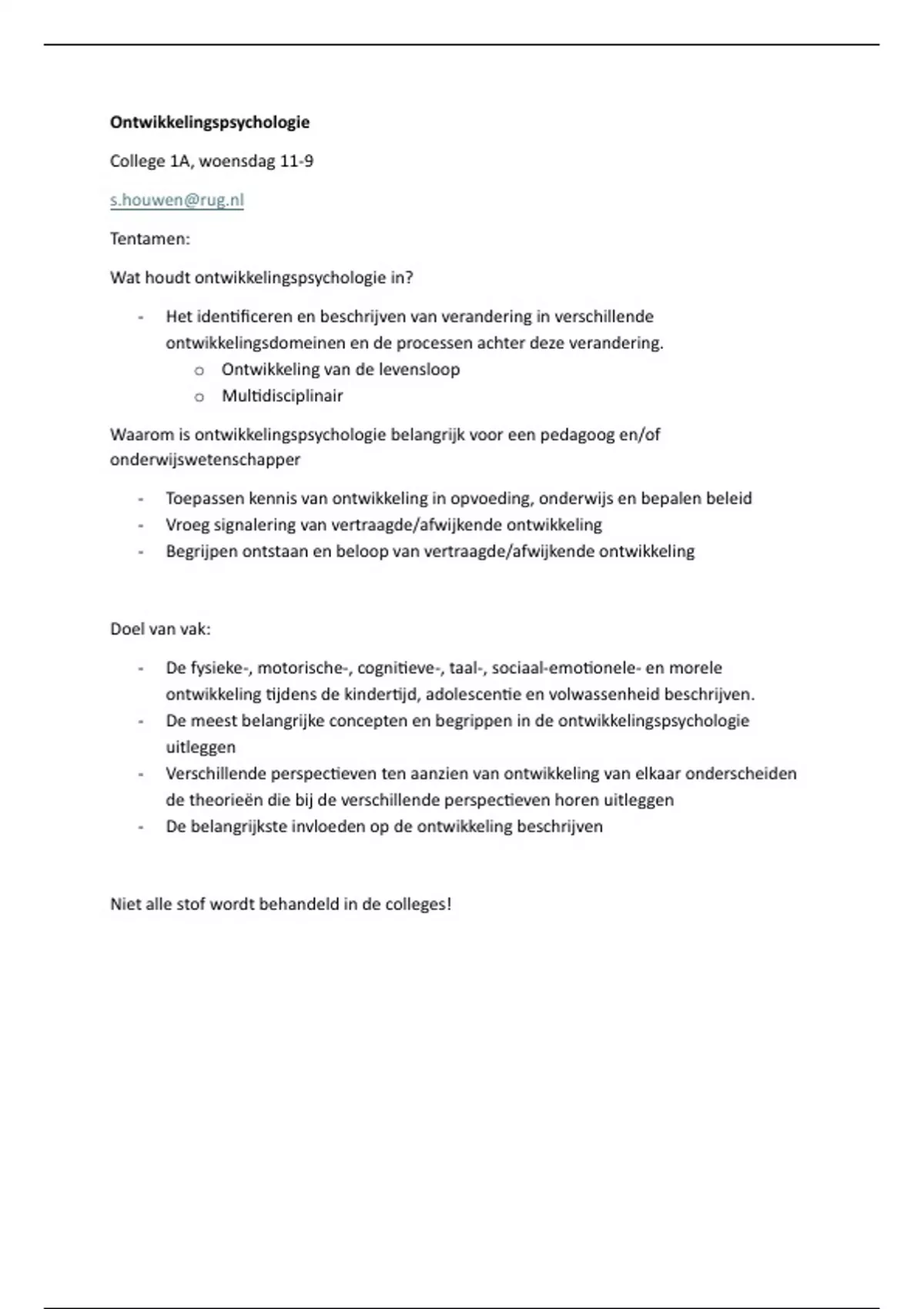 Ontwikkelingspsychologie

College 1A, woensdag 11-9

s.houwen@rug.nl

Tentamen:

Wat houdt ontwikkelingspsychologie in?

- Het identificeren en beschrijven van verandering in verschillende ontwikkelingsdomeinen en de processen achter deze verandering.
o Ontwikkeling van de levensloop
o Multidisciplinair

Waarom is ontwikkelingspsychologie belangrijk voor een pedagoog en/of onderwijswetenschapper

- Toepassen kennis van ontwikkeling in opvoeding, onderwijs en bepalen beleid
- Vroeg signalering van vertraagde/afwijkende ontwikkeling
- Begrijpen ontstaan en beloop van vertraagde/afwijkende ontwikkeling

Doel van vak:

- De fysieke-, motorische-, cognitieve-, taal-, sociaal-emotionele- en morele ontwikkeling tijdens de kindertijd, adolescentie en volwassenheid beschrijven.
- De meest belangrijke concepten en begrippen in de ontwikkelingspsychologie uitleggen
- Verschillende perspectieven ten aanzien van ontwikkeling van elkaar onderscheiden de theorieën die bij de verschillende perspectieven horen uitleggen
- De belangrijkste invloeden op de ontwikkeling beschrijven

Niet alle stof wordt behandeld in de colleges!